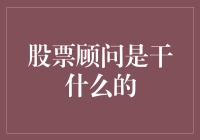 股票顾问是干什么的